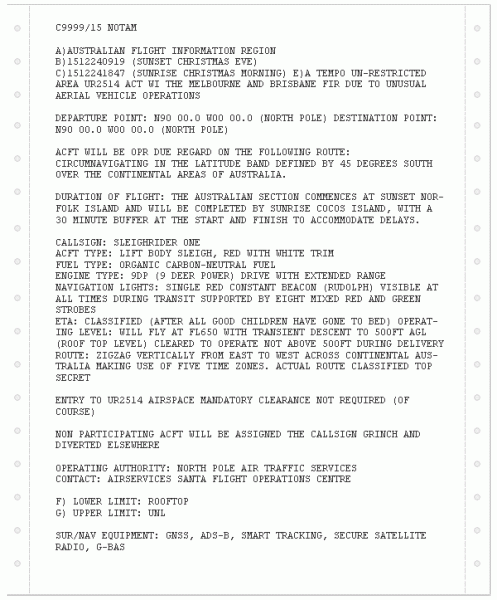 C9999/15 NOTAM

A)AUSTRALIAN FLIGHT INFORMATION REGION
B)1512240919 (SUNSET CHRISTMAS EVE)
C)1512241847 (SUNRISE CHRISTMAS MORNING) E)A TEMPO UN-RESTRICTED AREA UR2514 ACT WI THE MELBOURNE AND BRISBANE FIR DUE TO UNUSUAL AERIAL VEHICLE OPERATIONS

DEPARTURE POINT: N90 00.0 W00 00.0 (NORTH POLE) DESTINATION POINT: N90 00.0 W00 00.0 (NORTH POLE)

ACFT WILL BE OPR DUE REGARD ON THE FOLLOWING ROUTE: CIRCUMNAVIGATING IN THE LATITUDE BAND DEFINED BY 45 DEGREES SOUTH OVER THE CONTINENTAL AREAS OF AUSTRALIA.

DURATION OF FLIGHT: THE AUSTRALIAN SECTION COMMENCES AT SUNSET NORFOLK ISLAND AND WILL BE COMPLETED BY SUNRISE COCOS ISLAND, WITH A 30 MINUTE BUFFER AT THE START AND FINISH TO ACCOMMODATE DELAYS.

CALLSIGN: SLEIGHRIDER ONE
ACFT TYPE: LIFT BODY SLEIGH, RED WITH WHITE TRIM
FUEL TYPE: ORGANIC CARBON-NEUTRAL FUEL
ENGINE TYPE: 9DP (9 DEER POWER) DRIVE WITH EXTENDED RANGE
NAVIGATION LIGHTS: SINGLE RED CONSTANT BEACON (RUDOLPH) VISIBLE AT ALL TIMES DURING TRANSIT SUPPORTED BY EIGHT MIXED RED AND GREEN STROBES
ETA: CLASSIFIED (AFTER ALL GOOD CHILDREN HAVE GONE TO BED) OPERATING LEVEL: WILL FLY AT FL650 WITH TRANSIENT DESCENT TO 500FT AGL (ROOF TOP LEVEL) CLEARED TO OPERATE NOT ABOVE 500FT DURING DELIVERY ROUTE: ZIGZAG VERTICALLY FROM EAST TO WEST ACROSS CONTINENTAL AUSTRALIA MAKING USE OF FIVE TIME ZONES. ACTUAL ROUTE CLASSIFIED TOP SECRET

ENTRY TO UR2514 AIRSPACE MANDATORY CLEARANCE NOT REQUIRED (OF COURSE)

NON PARTICIPATING ACFT WILL BE ASSIGNED THE CALLSIGN GRINCH AND DIVERTED ELSEWHERE

OPERATING AUTHORITY: NORTH POLE AIR TRAFFIC SERVICES
CONTACT: AIRSERVICES SANTA FLIGHT OPERATIONS CENTRE

F) LOWER LIMIT: ROOFTOP
G) UPPER LIMIT: UNL

SUR/NAV EQUIPMENT: GNSS, ADS-B, SMART TRACKING, SECURE SATELLITE RADIO, G-BAS